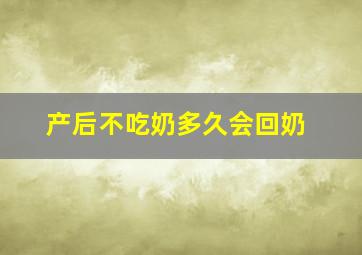 产后不吃奶多久会回奶